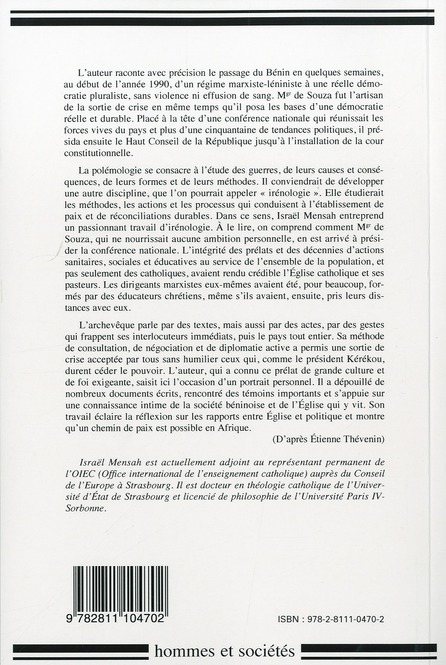 L'auteur raconte avec précision le passage du Bénin en quelques semaines, au début de l'année 1990, d'un régime marxiste-léniniste à une réelle démocratie pluraliste, sans violence ni effusion de sang. M$^{gr}$ de Souza fut l'artisan de la sortie de crise en même temps qu'il posa les bases d'une démocratie réelle et durable. Placé à la tête d'une conférence nationale qui réunissait les forces vives du pays et plus d'une cinquantaine de tendances politiques, il présida ensuite le Haut Conseil de la République jusqu'à l'installation de la cour constitutionnelle.

La polémologie se consacre à l'étude des guerres, de leurs causes et conséquences, de leurs formes et de leurs méthodes. Il conviendrait de développer une autre discipline, que l'on pourrait appeler « irénologie ». Elle étudierait les méthodes, les actions et les processus qui conduisent à l'établissement de paix et de réconciliations durables. Dans ce sens, Israël Mensah entreprend un passionnant travail d'irénologie. À le lire, on comprend comment M$^{gr}$ de Souza, qui ne nourrissait aucune ambition personnelle, en est arrivé à présider la conférence nationale. L'intégrité des prélats et des décennies d'actions sanitaires, sociales et éducatives au service de l'ensemble de la population, et pas seulement des catholiques, avaient rendu crédible l'Église catholique et ses pasteurs. Les dirigeants marxistes eux-mêmes avaient été, pour beaucoup, formés par des éducateurs chrétiens, même s'ils avaient, ensuite, pris leurs distances avec eux.

L'archevêque parle par des textes, mais aussi par des actes, par des gestes qui frappent ses interlocuteurs immédiats, puis le pays tout entier. Sa méthode de consultation, de négociation et de diplomatie active a permis une sortie de crise acceptée par tous sans humilier ceux qui, comme le président Kérékou, durent céder le pouvoir. L'auteur, qui a connu ce prélat de grande culture et de foi exigeante, saisit ici l'occasion d'un portrait personnel. Il a dépouillé de nombreux documents écrits, rencontré des témoins importants et s'appuie sur une connaissance intime de la société béninoise et de l'Église qui y vit. Son travail éclaire la réflexion sur les rapports entre Église et politique et montre qu'un chemin de paix est possible en Afrique.

(D'après Étienne Thévenin)

Israël Mensah est actuellement adjoint au représentant permanent de l'OIEC (Office international de l'enseignement catholique) auprès du Conseil de l'Europe à Strasbourg. Il est docteur en théologie catholique de l'Université d'État de Strasbourg et licencié de philosophie de l'Université Paris IV-Sorbonne.

9 782811 104702

ISBN : 978-2-8111-0470-2

hommes et sociétés